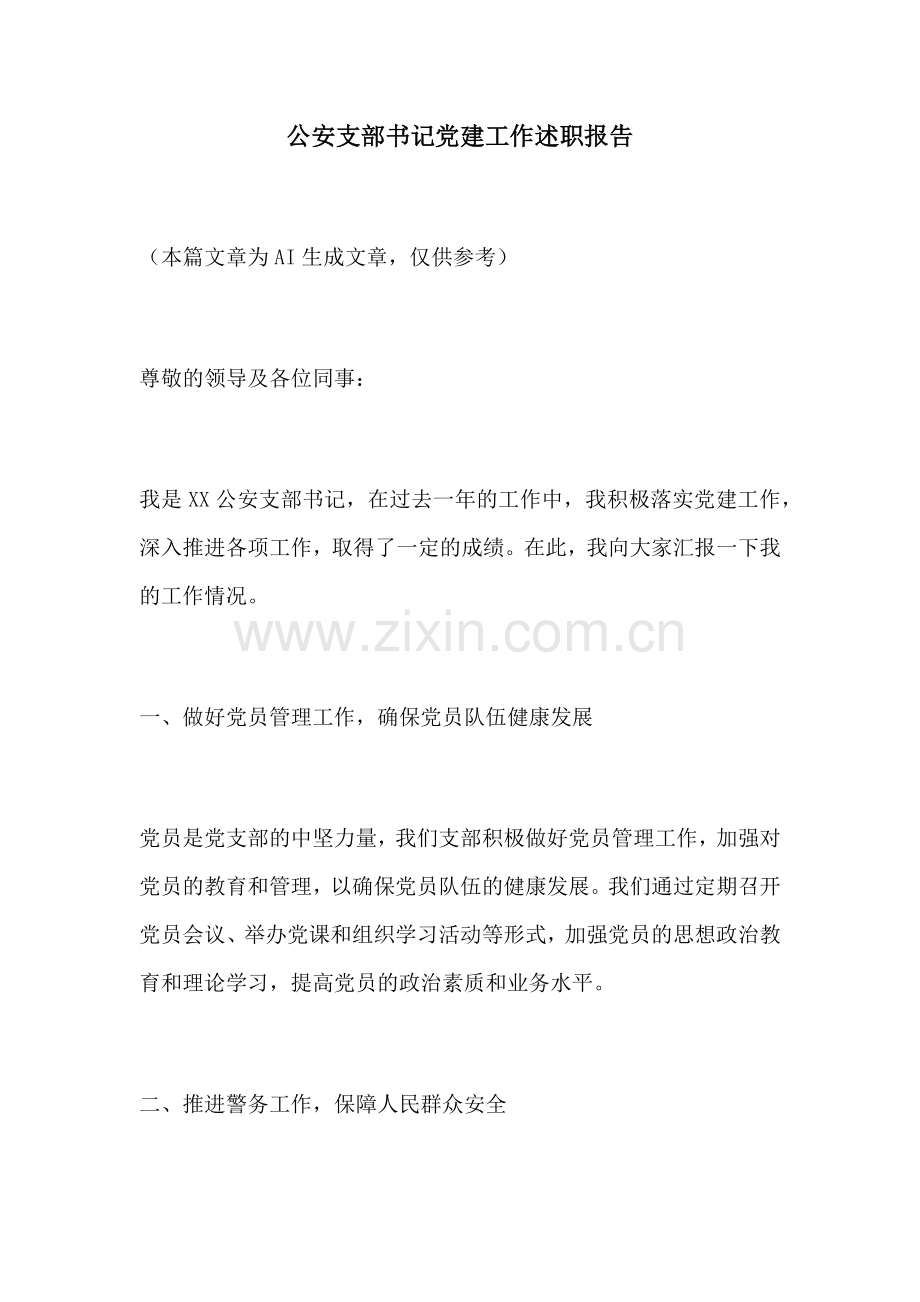 公安支部书记党建工作述职报告

（本篇文章为AI生成文章，仅供参考）

尊敬的领导及各位同事：

我是XX公安支部书记，在过去一年的工作中，我积极落实党建工作，深入推进各项工作，取得了一定的成绩。在此，我向大家汇报一下我的工作情况。

www.zixin.com.cn

一、做好党员管理工作，确保党员队伍健康发展

党员是党支部的中坚力量，我们支部积极做好党员管理工作，加强对党员的教育和管理，以确保党员队伍的健康发展。我们通过定期召开党员会议、举办党课和组织学习活动等形式，加强党员的思想政治教育和理论学习，提高党员的政治素质和业务水平。

二、推进警务工作，保障人民群众安全